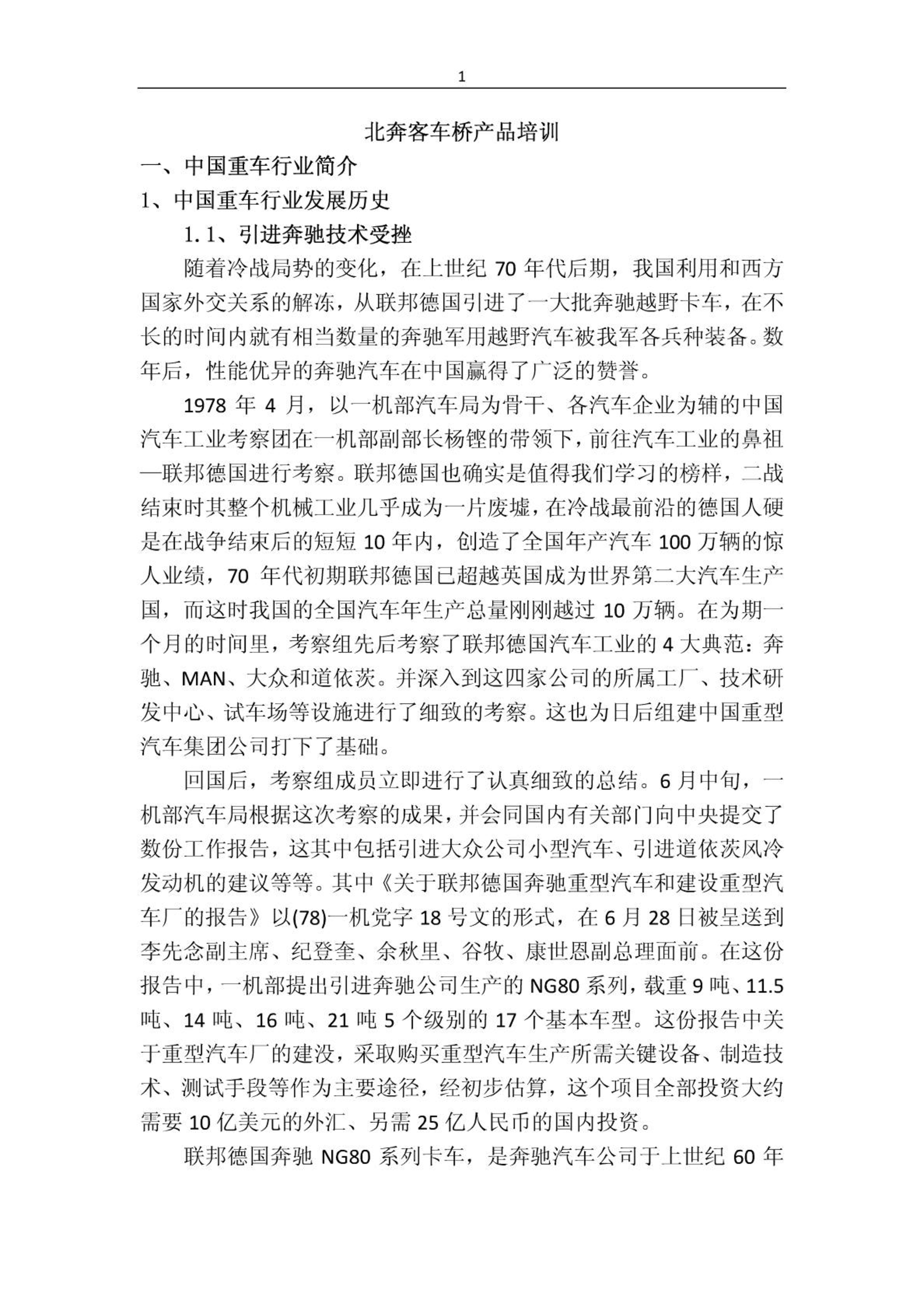 1

北奔客车桥产品培训

一、中国重车行业简介

1、中国重车行业发展历史

1.1、引进奔驰技术受挫

随着冷战局势的变化，在上世纪 70 年代后期，我国利用和西方国家外交关系的解冻，从联邦德国引进了一大批奔驰越野卡车，在不长的时间内就有相当数量的奔驰军用越野汽车被我军各兵种装备。数年后，性能优异的奔驰汽车在中国赢得了广泛的赞誉。

1978 年 4 月，以一机部汽车局为骨干、各汽车企业为辅的中国汽车工业考察团在一机部副部长杨铿的带领下，前往汽车工业的鼻祖—联邦德国进行考察。联邦德国也确实是值得我们学习的榜样，二战结束时其整个机械工业几乎成为一片废墟，在冷战最前沿的德国人硬是在战争结束后的短短 10 年内，创造了全国年产汽车 100 万辆的惊人业绩，70 年代初期联邦德国已超越英国成为世界第二大汽车生产国，而这时我国的全国汽车年生产总量刚刚越过 10 万辆。在为期一个月的时间里，考察组先后考察了联邦德国汽车工业的 4 大典范：奔驰、MAN、大众和道依茨。并深入到这四家公司的所属工厂、技术研发中心、试车场等设施进行了细致的考察。这也为日后组建中国重型汽车集团公司打下了基础。

回国后，考察组成员立即进行了认真细致的总结。6 月中旬，一机部汽车局根据这次考察的成果，并会同国内有关部门向中央提交了数份工作报告，这其中包括引进大众公司小型汽车、引进道依茨风冷发动机的建议等等。其中《关于联邦德国奔驰重型汽车和建设重型汽车厂的报告》以(78)一机党字 18 号文的形式，在 6 月 28 日被呈送到李先念副主席、纪登奎、余秋里、谷牧、康世恩副总理面前。在这份报告中，一机部提出引进奔驰公司生产的 NG80 系列，载重 9 吨、11.5 吨、14 吨、16 吨、21 吨 5 个级别的 17 个基本车型。这份报告中关于重型汽车厂的建没，采取购买重型汽车生产所需关键设备、制造技术、测试手段等作为主要途径，经初步估算，这个项目全部投资大约需要 10 亿美元的外汇、另需 25 亿人民币的国内投资。

联邦德国奔驰 NG80 系列卡车，是奔驰汽车公司于上世纪 60 年